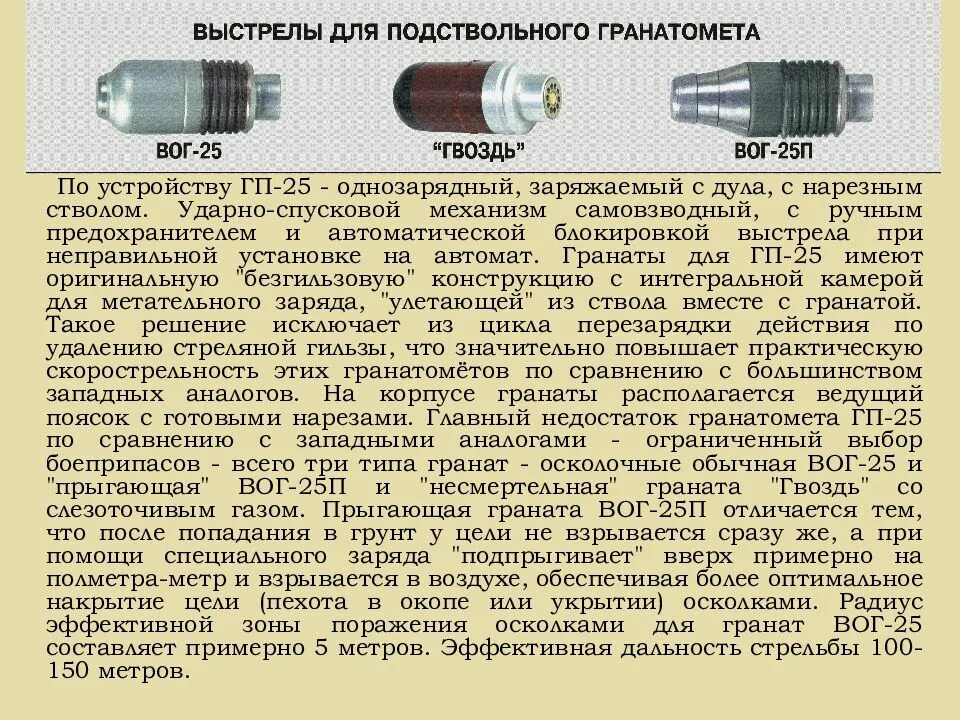 ВЫСТРЕЛЫ ДЛЯ ПОДСТВОЛЬНОГО ГРАНАТОМЕТА

ВОГ-25

"ГВОЗДЬ"

ВОГ-25П

По устройству ГП-25 - однозарядный, заряжаемый с дула, с нарезным стволом. Ударно-спусковой механизм самовзводный, с ручным предохранителем и автоматической блокировкой выстрела при неправильной установке на автомат. Гранаты для ГП-25 имеют оригинальную "безгильзовую" конструкцию с интегральной камерой для метательного заряда, "улетающей" из ствола вместе с гранатой. Такое решение исключает из цикла перезарядки действия по удалению стреляной гильзы, что значительно повышает практическую скорострельность этих гранатомётов по сравнению с большинством западных аналогов. На корпусе гранаты располагается ведущий поясок с готовыми нарезами. Главный недостаток гранатомета ГП-25 по сравнению с западными аналогами - ограниченный выбор боеприпасов - всего три типа гранат - осколочные обычная ВОГ-25 и "прыгающая" ВОГ-25П и "несмертельная" граната "Гвоздь" со слезоточивым газом. Прыгающая граната ВОГ-25П отличается тем, что после попадания в грунт у цели не взрывается сразу же, а при помощи специального заряда "подпрыгивает" вверх примерно на полметра-метр и взрывается в воздухе, обеспечивая более оптимальное накрытие цели (пехота в окопе или укрытии) осколками. Радиус эффективной зоны поражения осколками для гранат ВОГ-25 составляет примерно 5 метров. Эффективная дальность стрельбы 100-150 метров.